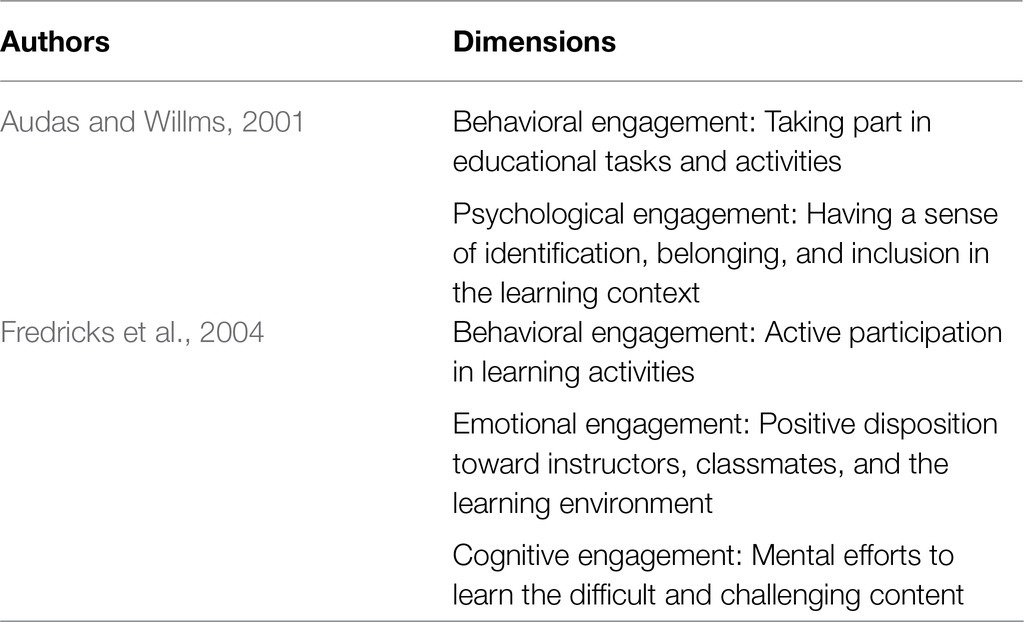 | Authors | Dimensions |
|---|---|
| Audas and Willms, 2001 | Behavioral engagement: Taking part in educational tasks and activities |
| | Psychological engagement: Having a sense of identification, belonging, and inclusion in the learning context |
| Fredricks et al., 2004 | Behavioral engagement: Active participation in learning activities |
| | Emotional engagement: Positive disposition toward instructors, classmates, and the learning environment |
| | Cognitive engagement: Mental efforts to learn the difficult and challenging content |